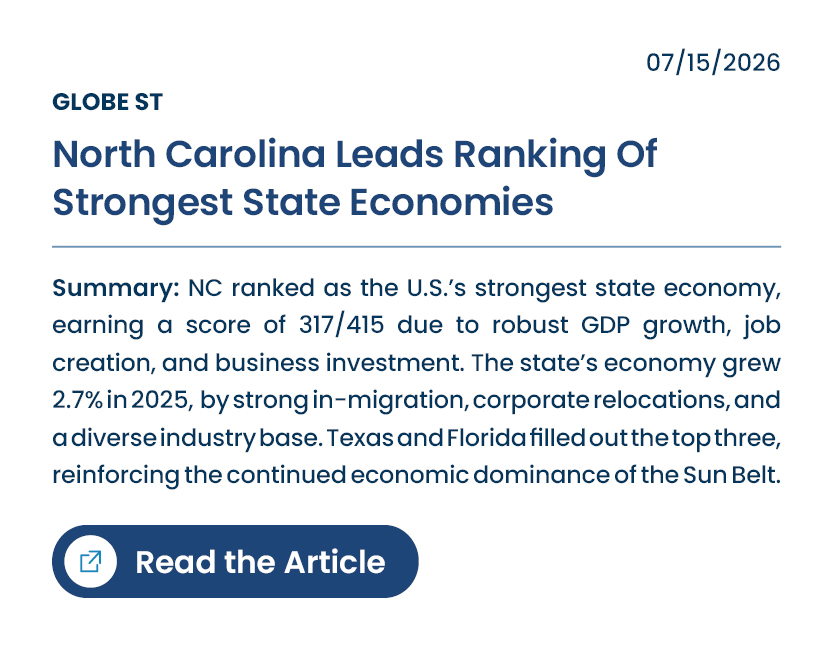 07/15/2026

GLOBE ST

North Carolina Leads Ranking Of Strongest State Economies

Summary: NC ranked as the U.S.'s strongest state economy, earning a score of 317/415 due to robust GDP growth, job creation, and business investment. The state's economy grew 2.7% in 2025, by strong in-migration, corporate relocations, and a diverse industry base. Texas and Florida filled out the top three, reinforcing the continued economic dominance of the Sun Belt.

Read the Article